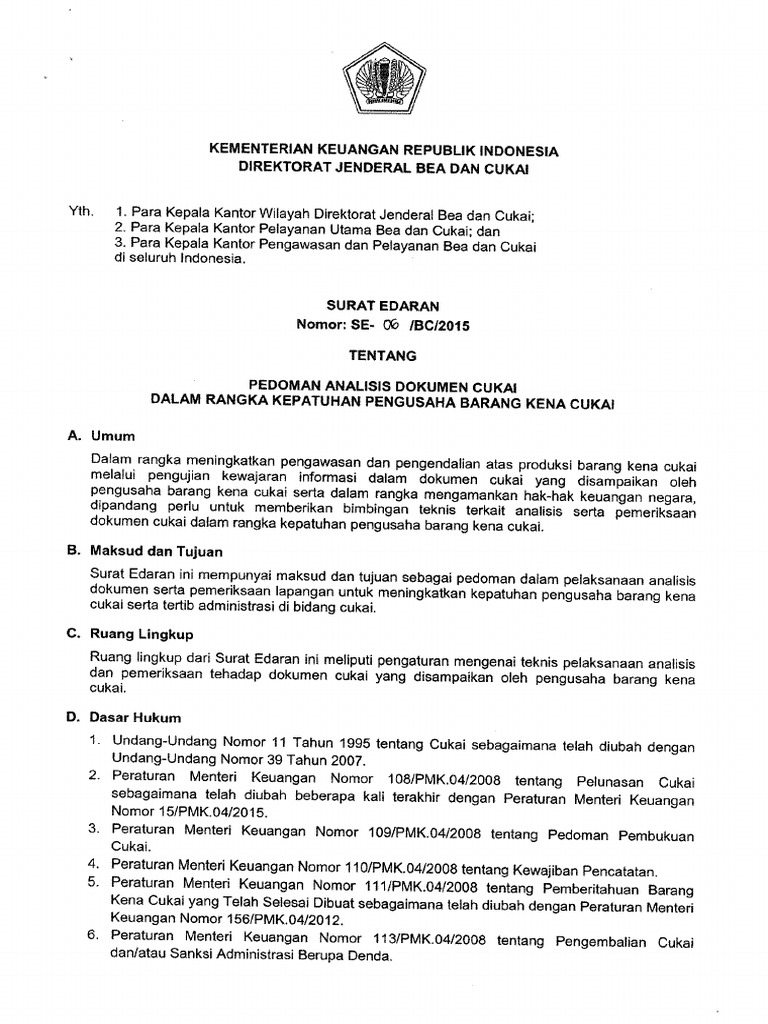 KEMENTERIAN KEUANGAN REPUBLIK INDONESIA
DIREKTORAT JENDERAL BEA DAN CUKAI

Yth. 1. Para Kepala Kantor Wilayah Direktorat Jenderal Bea dan Cukai;
2. Para Kepala Kantor Pelayanan Utama Bea dan Cukai; dan
3. Para Kepala Kantor Pengawasan dan Pelayanan Bea dan Cukai di seluruh Indonesia.

SURAT EDARAN
Nomor: SE- 06 /BC/2015

TENTANG

PEDOMAN ANALISIS DOKUMEN CUKAI
DALAM RANGKA KEPATUHAN PENGUSAHA BARANG KENA CUKAI

A. Umum

Dalam rangka meningkatkan pengawasan dan pengendalian atas produksi barang kena cukai melalui pengujian kewajaran informasi dalam dokumen cukai yang disampaikan oleh pengusaha barang kena cukai serta dalam rangka mengamankan hak-hak keuangan negara, dipandang perlu untuk memberikan bimbingan teknis terkait analisis serta pemeriksaan dokumen cukai dalam rangka kepatuhan pengusaha barang kena cukai.

B. Maksud dan Tujuan

Surat Edaran ini mempunyai maksud dan tujuan sebagai pedoman dalam pelaksanaan analisis dokumen serta pemeriksaan lapangan untuk meningkatkan kepatuhan pengusaha barang kena cukai serta tertib administrasi di bidang cukai.

C. Ruang Lingkup

Ruang lingkup dari Surat Edaran ini meliputi pengaturan mengenai teknis pelaksanaan analisis dan pemeriksaan tehadap dokumen cukai yang disampaikan oleh pengusaha barang kena cukai.

D. Dasar Hukum

1. Undang-Undang Nomor 11 Tahun 1995 tentang Cukai sebagaimana telah diubah dengan Undang-Undang Nomor 39 Tahun 2007.
2. Peraturan Menteri Keuangan Nomor 108/PMK.04/2008 tentang Pelunasan Cukai sebagaimana telah diubah beberapa kali terakhir dengan Peraturan Menteri Keuangan Nomor 15/PMK.04/2015.
3. Peraturan Menteri Keuangan Nomor 109/PMK.04/2008 tentang Pedoman Pembukuan Cukai.
4. Peraturan Menteri Keuangan Nomor 110/PMK.04/2008 tentang Kewajiban Pencatatan.
5. Peraturan Menteri Keuangan Nomor 111/PMK.04/2008 tentang Pemberitahuan Barang Kena Cukai yang Telah Selesai Dibuat sebagaimana telah diubah dengan Peraturan Menteri Keuangan Nomor 156/PMK.04/2012.
6. Peraturan Menteri Keuangan Nomor 113/PMK.04/2008 tentang Pengembalian Cukai dan/atau Sanksi Administrasi Berupa Denda.